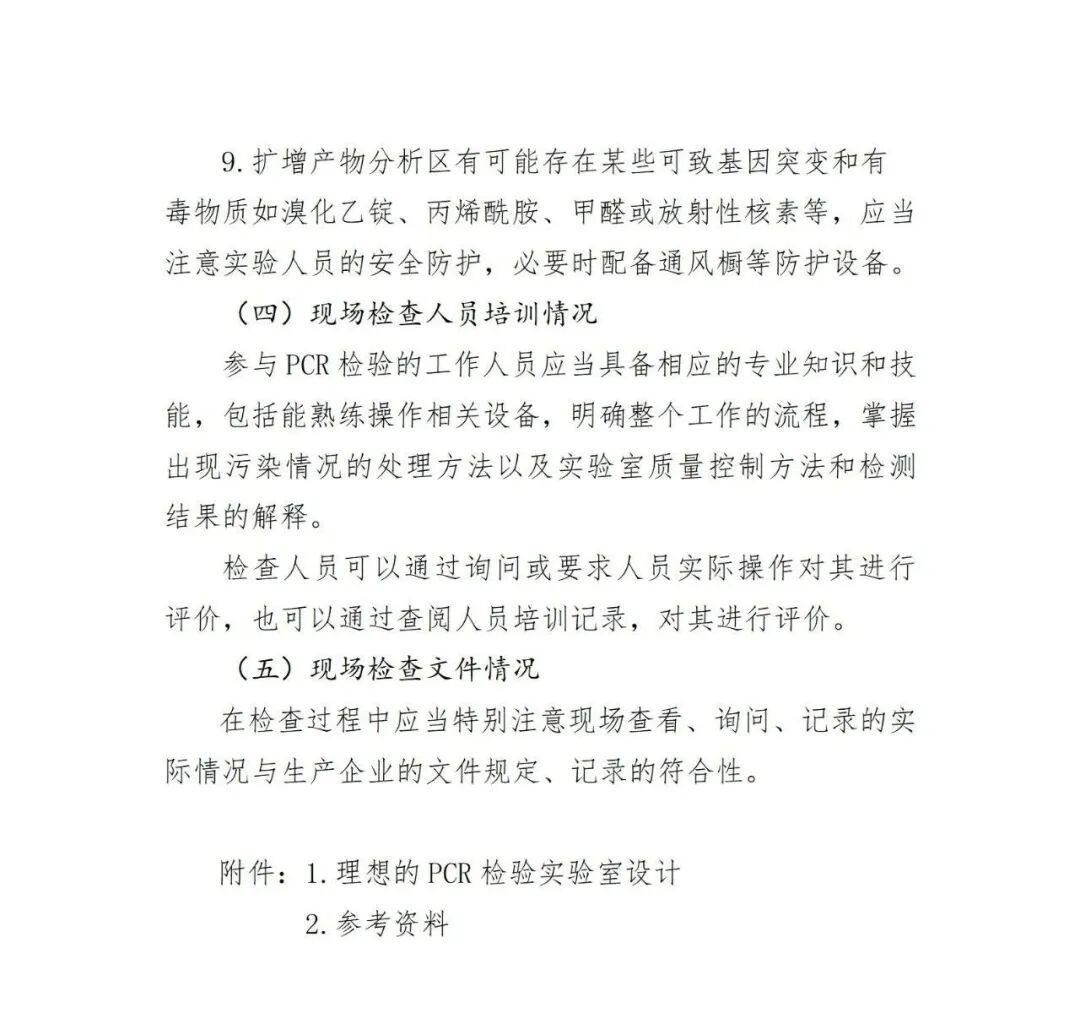 9.扩增产物分析区有可能存在某些可致基因突变和有毒物质如溴化乙锭、丙烯酰胺、甲醛或放射性核素等，应当注意实验人员的安全防护，必要时配备通风橱等防护设备。

（四）现场检查人员培训情况

参与PCR检验的工作人员应当具备相应的专业知识和技能，包括能熟练操作相关设备，明确整个工作的流程，掌握出现污染情况的处理方法以及实验室质量控制方法和检测结果的解释。

检查人员可以通过询问或要求人员实际操作对其进行评价，也可以通过查阅人员培训记录，对其进行评价。

（五）现场检查文件情况

在检查过程中应当特别注意现场查看、询问、记录的实际情况与生产企业的文件规定、记录的符合性。

附件：1.理想的PCR检验实验室设计
2.参考资料